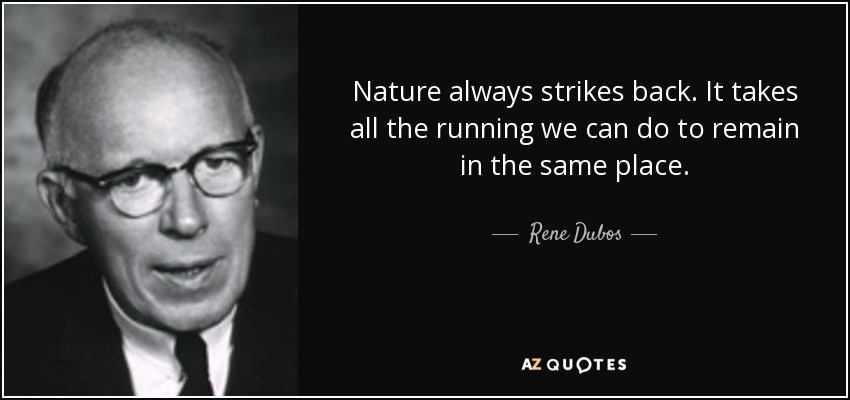 Nature always strikes back. It takes all the running we can do to remain in the same place.

— Rene Dubos —

AZ QUOTES